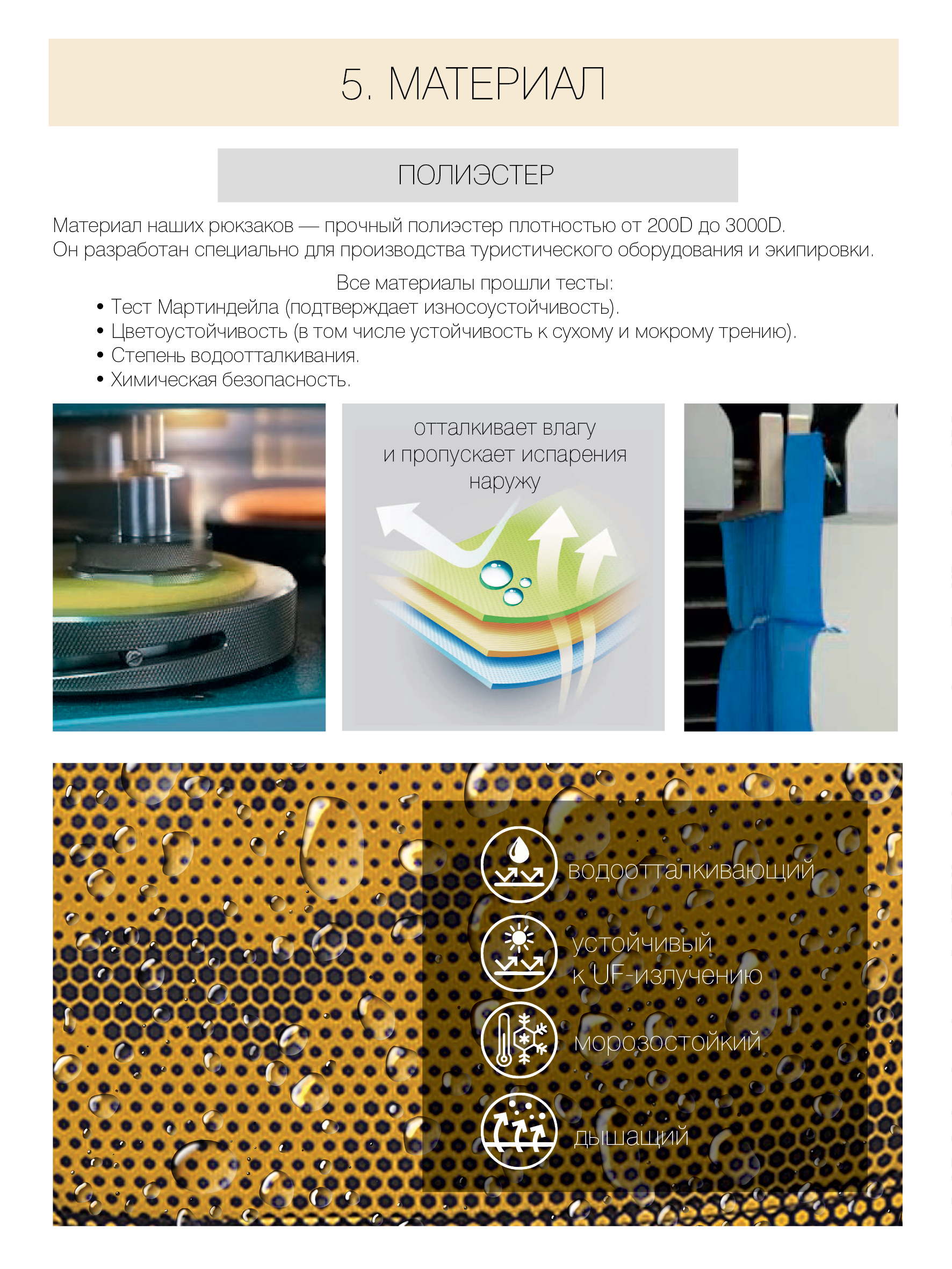 5. МАТЕРИАЛ

ПОЛИЭСТЕР

Материал наших рюкзаков — прочный полиэстер плотностью от 200D до 3000D.
Он разработан специально для производства туристического оборудования и экипировки.

Все материалы прошли тесты:
• Тест Мартиндейла (подтверждает износоустойчивость).
• Цветоустойчивость (в том числе устойчивость к сухому и мокрому трению).
• Степень водоотталкивания.
• Химическая безопасность.

отталкивает влагу
и пропускает испарения
наружу

водоотталкивающий

устойчивый
к UF-излучению

морозостойкий

дышащий